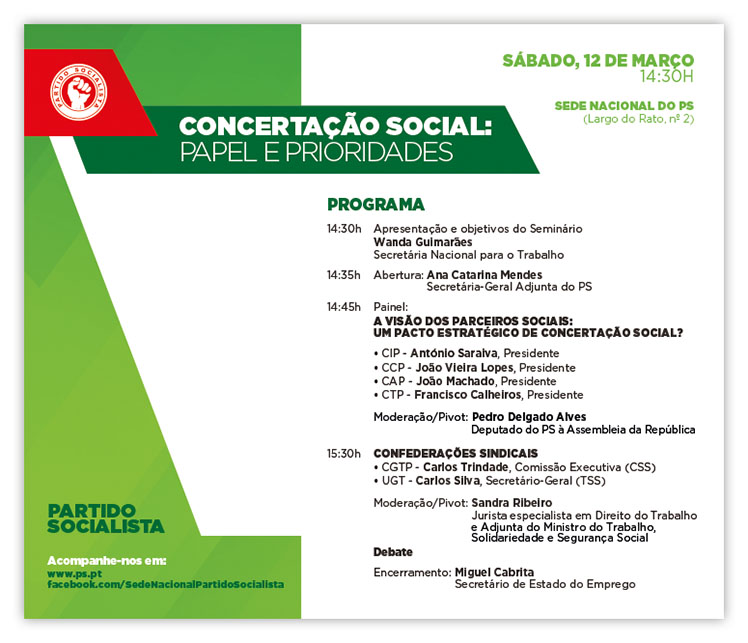 PARTIDO SOCIALISTA

SÁBADO, 12 DE MARÇO
14:30H

SEDE NACIONAL DO PS
(Largo do Rato, nº 2)

CONCERTAÇÃO SOCIAL:
PAPEL E PRIORIDADES

PROGRAMA

14:30h Apresentação e objetivos do Seminário
Wanda Guimarães
Secretária Nacional para o Trabalho

14:35h Abertura: Ana Catarina Mendes
Secretária-Geral Adjunta do PS

14:45h Painel:
A VISÃO DOS PARCEIROS SOCIAIS: UM PACTO ESTRATÉGICO DE CONCERTAÇÃO SOCIAL?

• CIP - António Saraiva, Presidente
• CCP - João Vieira Lopes, Presidente
• CAP - João Machado, Presidente
• CTP - Francisco Calheiros, Presidente

Moderação/Pivot: Pedro Delgado Alves
Deputado do PS à Assembleia da República

15:30h CONFEDERAÇÕES SINDICAIS
• CGTP - Carlos Trindade, Comissão Executiva (CSS)
• UGT - Carlos Silva, Secretário-Geral (TSS)

Moderação/Pivot: Sandra Ribeiro
Jurista especialista em Direito do Trabalho e Adjunta do Ministro do Trabalho, Solidariedade e Segurança Social

Debate

Encerramento: Miguel Cabrita
Secretário de Estado do Emprego

PARTIDO SOCIALISTA

Acompanhe-nos em:
www.ps.pt
facebook.com/SedeNacionalPartidoSocialista